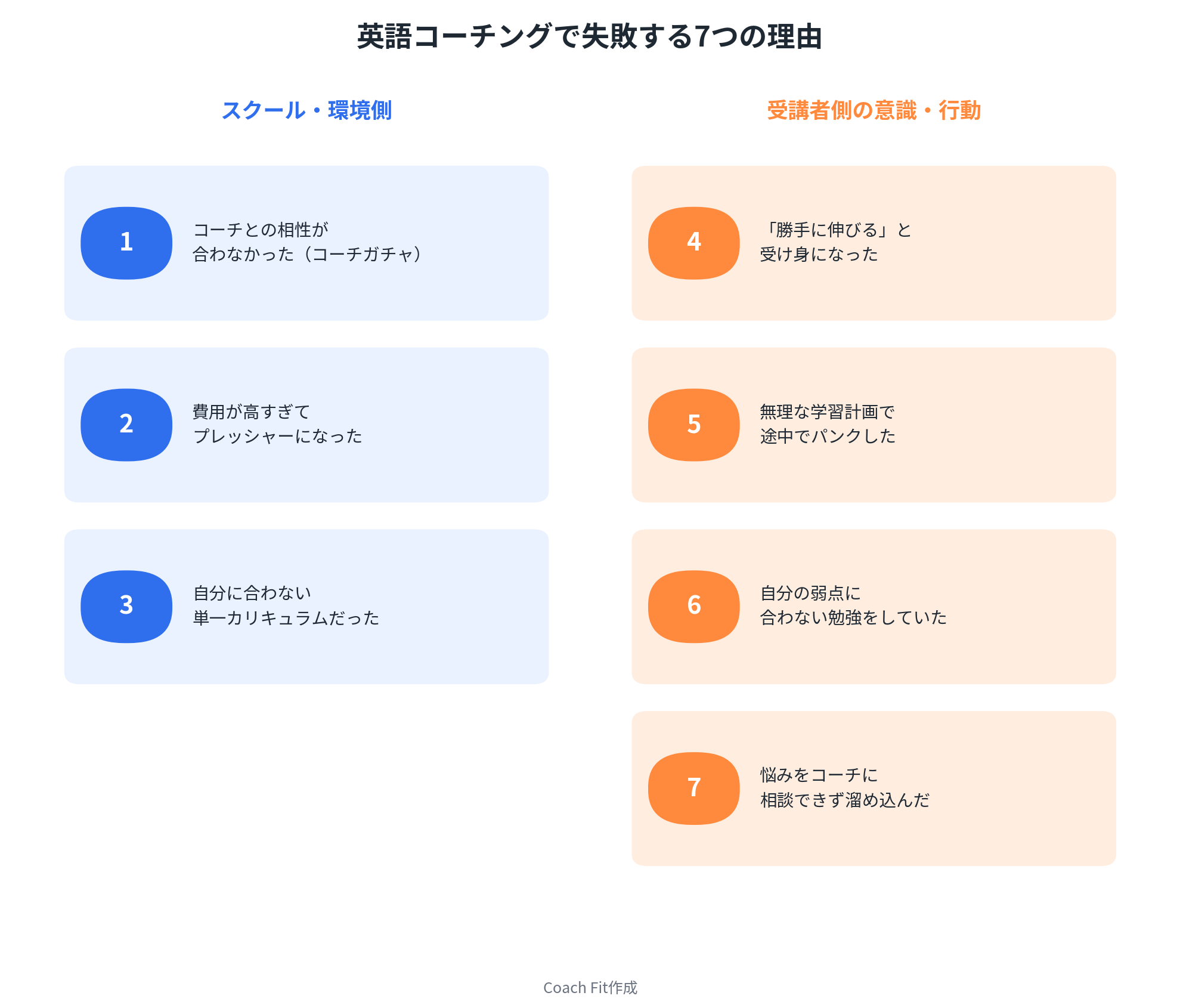 英語コーチングで失敗する7つの理由

スクール・環境側

1
コーチとの相性が
合わなかった（コーチガチャ）

2
費用が高すぎて
プレッシャーになった

3
自分に合わない
単一カリキュラムだった

受講者側の意識・行動

4
「勝手に伸びる」と
受け身になった

5
無理な学習計画で
途中でパンクした

6
自分の弱点に
合わない勉強をしていた

7
悩みをコーチに
相談できず溜め込んだ

Coach Fit作成